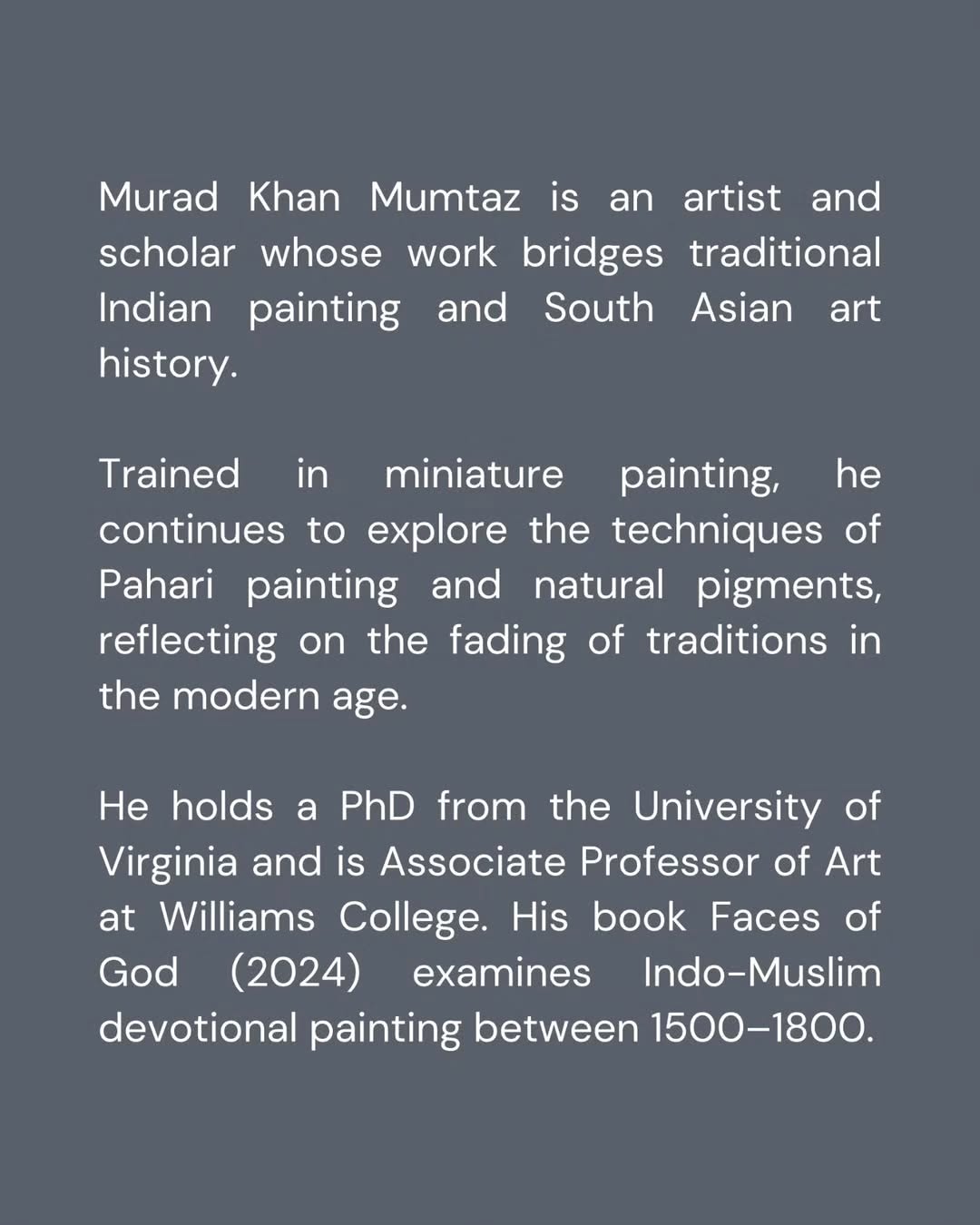 Murad Khan Mumtaz is an artist and scholar whose work bridges traditional Indian painting and South Asian art history.

Trained in miniature painting, he continues to explore the techniques of Pahari painting and natural pigments, reflecting on the fading of traditions in the modern age.

He holds a PhD from the University of Virginia and is Associate Professor of Art at Williams College. His book Faces of God (2024) examines Indo-Muslim devotional painting between 1500–1800.